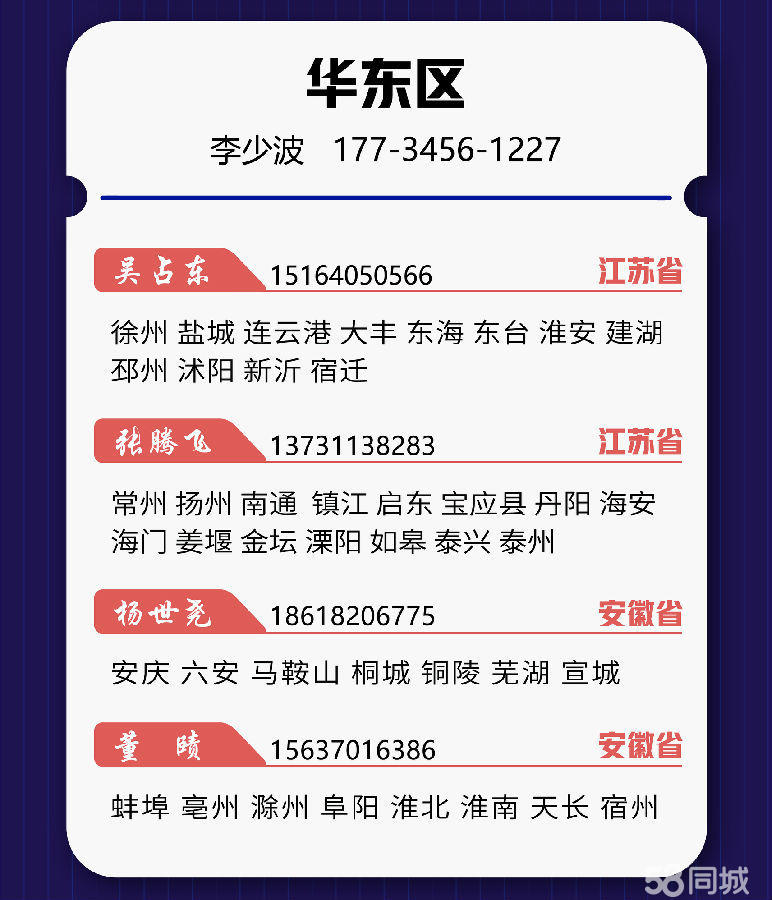 华东区

李少波 177-3456-1227

吴占东 15164050566 江苏省

徐州 盐城 连云港 大丰 东海 东台 淮安 建湖 邳州 沭阳 新沂 宿迁

张腾飞 13731138283 江苏省

常州 扬州 南通 镇江 启东 宝应县 丹阳 海安 海门 姜堰 金坛 溧阳 如皋 泰兴 泰州

杨世尧 18618206775 安徽省

安庆 六安 马鞍山 桐城 铜陵 芜湖 宣城

董 赜 15637016386 安徽省

蚌埠 亳州 滁州 阜阳 淮北 淮南 天长 宿州

58同城